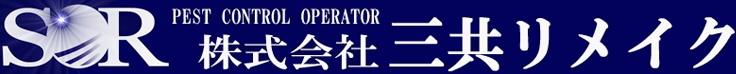 SOR PEST CONTROL OPERATOR 株式会社 三共リメイク